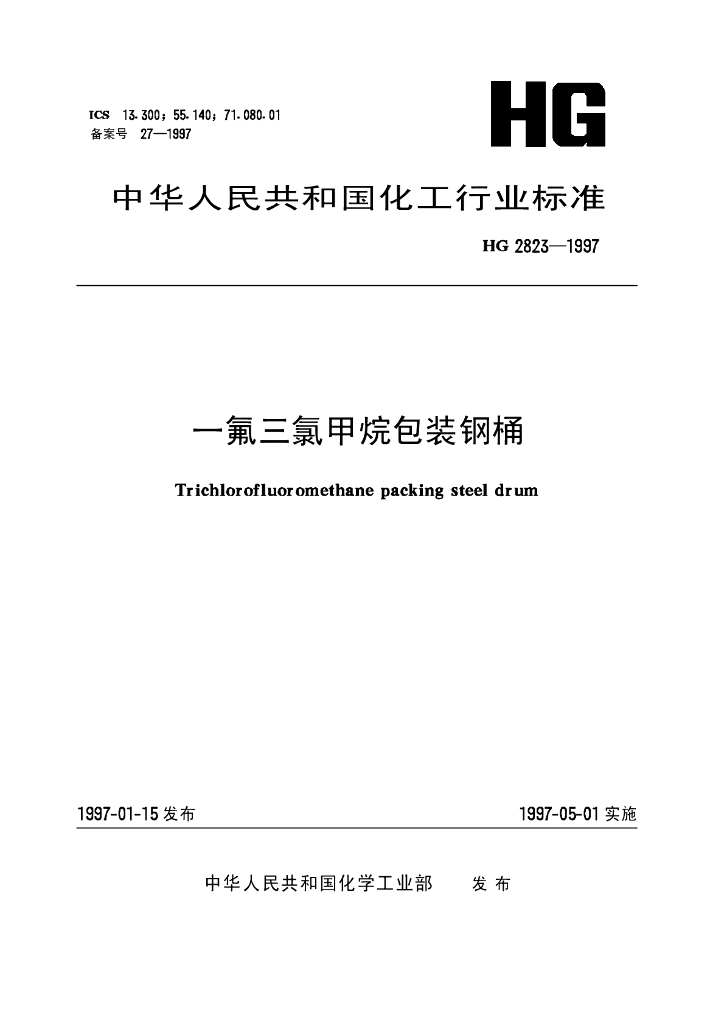 ICS 13.300；55.140；71.080.01
备案号 27—1997

HG

中华人民共和国化工行业标准

HG 2823—1997

一氟三氯甲烷包装钢桶

Trichlorofluoromethane packing steel drum

1997-01-15 发布

1997-05-01 实施

中华人民共和国化学工业部 发布